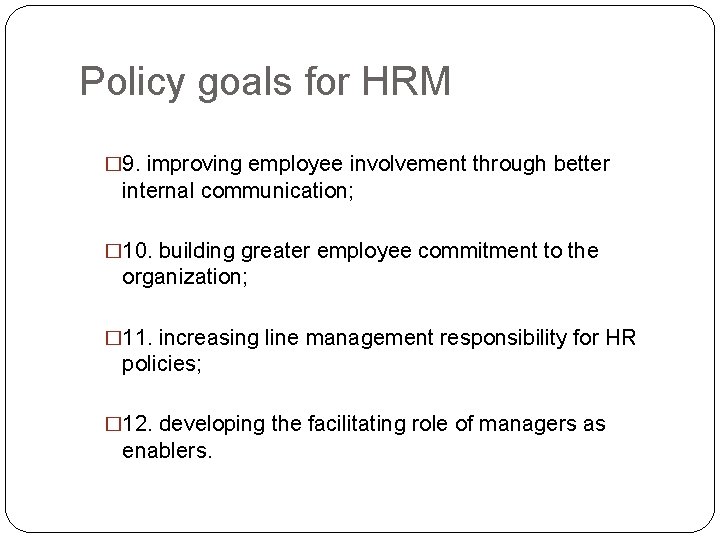 Policy goals for HRM

□9. improving employee involvement through better internal communication;

□10. building greater employee commitment to the organization;

□11. increasing line management responsibility for HR policies;

□12. developing the facilitating role of managers as enablers.